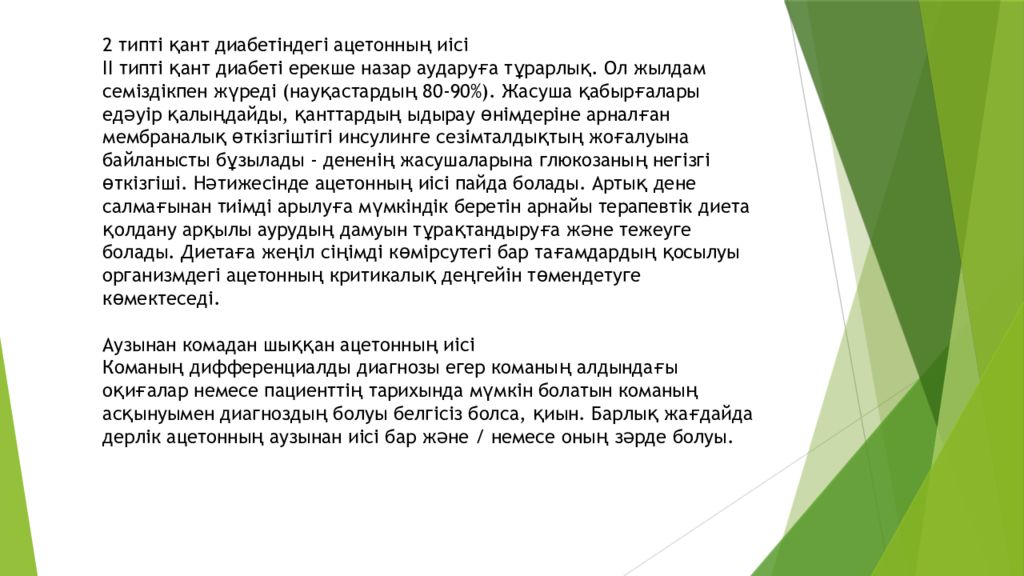 2 типті қант диабетіндегі ацетонның иісі
II типті қант диабеті ерекше назар аударуға тұрарлық. Ол жылдам семіздікпен жүреді (науқастардың 80-90%). Жасуша қабырғалары едәуір қалыңдайды, қанттардың ыдырау өнімдеріне арналған мембраналық өткізгіштігі инсулинге сезімталдықтың жоғалуына байланысты бұзылады - дененің жасушаларына глюкозаның негізгі өткізгіші. Нәтижесінде ацетонның иісі пайда болады. Артық дене салмағынан тиімді арылуға мүмкіндік беретін арнайы терапевтік диета қолдану арқылы аурудың дамуын тұрақтандыруға және тежеуге болады. Диетаға жеңіл сіңімді көмірсутегі бар тағамдардың қосылуы организмдегі ацетонның критикалық деңгейін төмендетуге көмектеседі.

Аузынан комадан шыққан ацетонның иісі
Команың дифференциалды диагнозы егер команың алдындағы оқиғалар немесе пациенттің тарихында мүмкін болатын команың асқынуымен диагноздың болуы белгісіз болса, қиын. Барлық жағдайда дерлік ацетонның аузынан иісі бар және / немесе оның зәрде болуы.